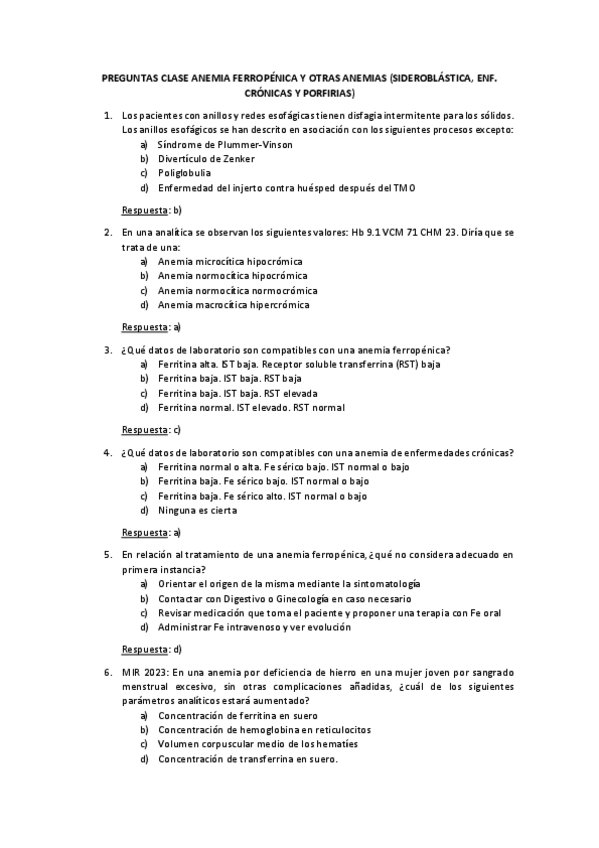 PREGUNTAS CLASE ANEMIA FERROPÉNICA Y OTRAS ANEMIAS (SIDEROBLÁSTICA, ENF. CRÓNICAS Y PORFIRIAS)

1. Los pacientes con anillos y redes esofágicas tienen disfagia intermitente para los sólidos. Los anillos esofágicos se han descrito en asociación con los siguientes procesos excepto:
a) Síndrome de Plummer-Vinson
b) Divertículo de Zenker
c) Poliglobulia
d) Enfermedad del injerto contra huésped después del TMO

Respuesta: b)

2. En una analítica se observan los siguientes valores: Hb 9.1 VCM 71 CHM 23. Diría que se trata de una:
a) Anemia microcítica hipocrómica
b) Anemia normocítica hipocrómica
c) Anemia normocítica normocrómica
d) Anemia macrocítica hipercrómica

Respuesta: a)

3. ¿Qué datos de laboratorio son compatibles con una anemia ferropénica?
a) Ferritina alta. IST baja. Receptor soluble transferrina (RST) baja
b) Ferritina baja. IST baja. RST baja
c) Ferritina baja. IST baja. RST elevada
d) Ferritina normal. IST elevado. RST normal

Respuesta: c)

4. ¿Qué datos de laboratorio son compatibles con una anemia de enfermedades crónicas?
a) Ferritina normal o alta. Fe sérico bajo. IST normal o bajo
b) Ferritina baja. Fe sérico bajo. IST normal o bajo
c) Ferritina baja. Fe sérico alto. IST normal o bajo
d) Ninguna es cierta

Respuesta: a)

5. En relación al tratamiento de una anemia ferropénica, ¿qué no considera adecuado en primera instancia?
a) Orientar el origen de la misma mediante la sintomatología
b) Contactar con Digestivo o Ginecología en caso necesario
c) Revisar medicación que toma el paciente y proponer una terapia con Fe oral
d) Administrar Fe intravenoso y ver evolución

Respuesta: d)

6. MIR 2023: En una anemia por deficiencia de hierro en una mujer joven por sangrado menstrual excesivo, sin otras complicaciones añadidas, ¿cuál de los siguientes parámetros analíticos estará aumentado?
a) Concentración de ferritina en suero
b) Concentración de hemoglobina en reticulocitos
c) Volumen corpuscular medio de los hematíes
d) Concentración de transferrina en suero.